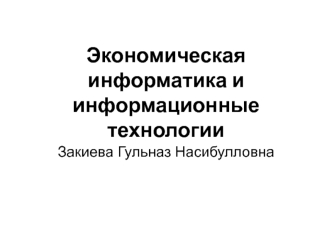 Экономическая информатика и информационные технологии
Закиева Гульназ Насибулловна